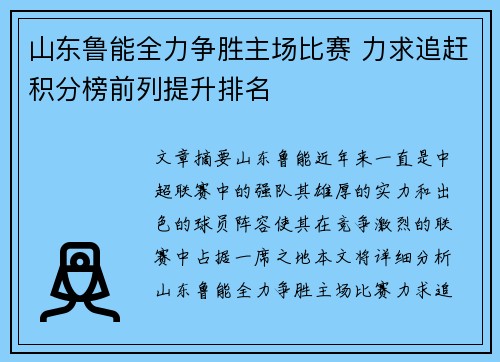 山东鲁能全力争胜主场比赛 力求追赶积分榜前列提升排名

文章摘要山东鲁能近年来一直是中超联赛中的强队其雄厚的实力和出色的球员阵容使其在竞争激烈的联赛中占据一席之地本文将详细分析山东鲁能全力争胜主场比赛力求追